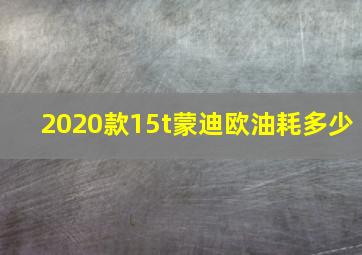 2020款15t蒙迪欧油耗多少